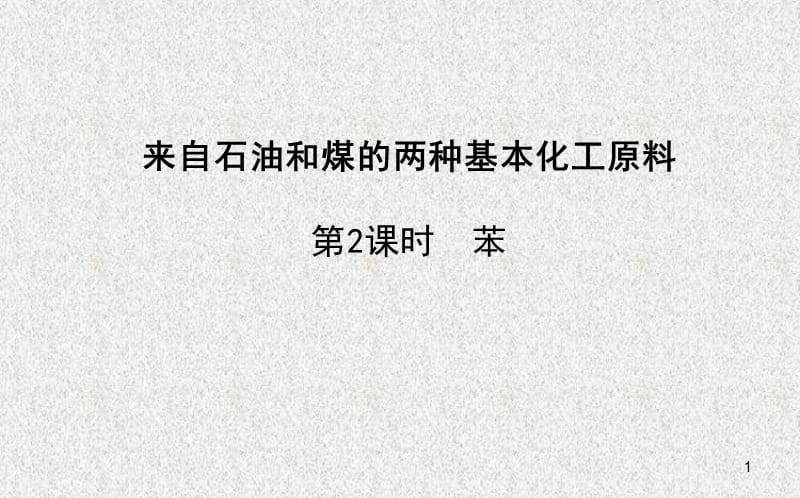 来自石油和煤的两种基本化工原料

第2课时　苯

1